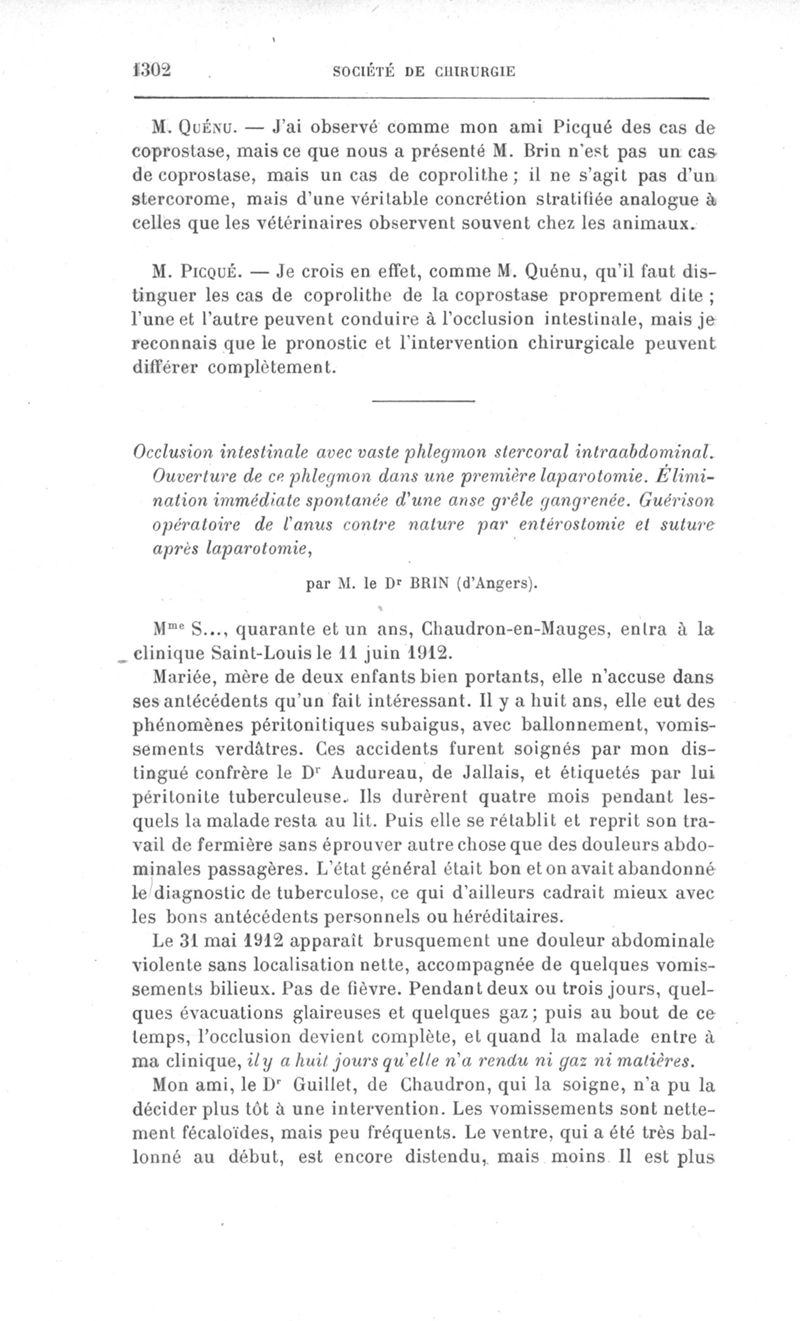 1302 SOCIÉTÉ DE CHIRURGIE

M. Quénu. — J'ai observé comme mon ami Picqué des cas de coprostase, mais ce que nous a présenté M. Brin n'est pas un cas de coprostase, mais un cas de coprolithe ; il ne s'agit pas d'un stercorome, mais d'une véritable concrétion stratifiée analogue à celles que les vétérinaires observent souvent chez les animaux.

M. Picqué. — Je crois en effet, comme M. Quénu, qu'il faut distinguer les cas de coprolithe de la coprostase proprement dite ; l'une et l'autre peuvent conduire à l'occlusion intestinale, mais je reconnais que le pronostic et l'intervention chirurgicale peuvent différer complètement.

Occlusion intestinale avec vaste phlegmon stercoral intraabdominal. Ouverture de ce phlegmon dans une première laparotomie. Élimination immédiate spontanée d'une anse grêle gangrenée. Guérison opératoire de l'anus contre nature par entérostomie et suture après laparotomie,

par M. le Dr BRIN (d'Angers).

Mme S..., quarante et un ans, Chaudron-en-Mauges, entra à la clinique Saint-Louis le 11 juin 1912.

Mariée, mère de deux enfants bien portants, elle n'accuse dans ses antécédents qu'un fait intéressant. Il y a huit ans, elle eut des phénomènes péritonitiques subaigus, avec ballonnement, vomissements verdâtres. Ces accidents furent soignés par mon distingué confrère le Dr Audureau, de Jallais, et étiquetés par lui péritonite tuberculeuse. Ils durèrent quatre mois pendant lesquels la malade resta au lit. Puis elle se rétablit et reprit son travail de fermière sans éprouver autre chose que des douleurs abdominales passagères. L'état général était bon et on avait abandonné le diagnostic de tuberculose, ce qui d'ailleurs cadrait mieux avec les bons antécédents personnels ou héréditaires.

Le 31 mai 1912 apparaît brusquement une douleur abdominale violente sans localisation nette, accompagnée de quelques vomissements bilieux. Pas de fièvre. Pendant deux ou trois jours, quelques évacuations glaireuses et quelques gaz ; puis au bout de ce temps, l'occlusion devient complète, et quand la malade entre à ma clinique, il y a huit jours qu'elle n'a rendu ni gaz ni matières.

Mon ami, le Dr Guillet, de Chaudron, qui la soigne, n'a pu la décider plus tôt à une intervention. Les vomissements sont nettement fécaloïdes, mais peu fréquents. Le ventre, qui a été très ballonné au début, est encore distendu, mais moins Il est plus